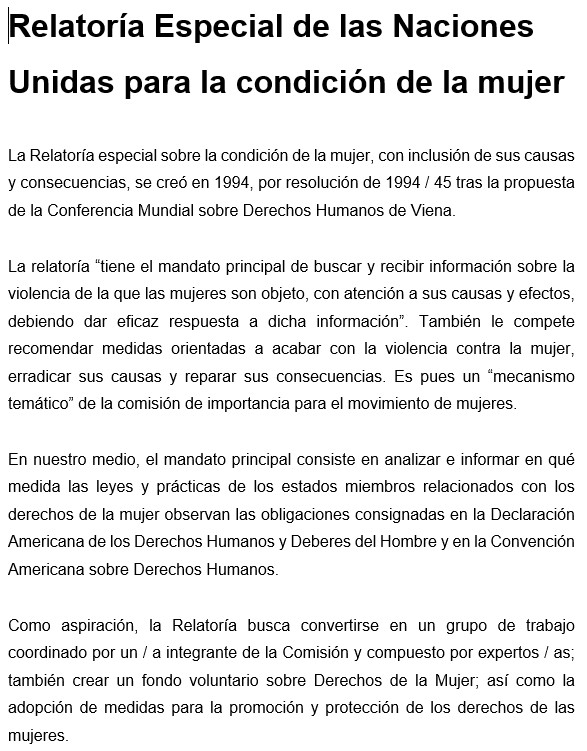 Relatoría Especial de las Naciones Unidas para la condición de la mujer

La Relatoría especial sobre la condición de la mujer, con inclusión de sus causas y consecuencias, se creó en 1994, por resolución de 1994 / 45 tras la propuesta de la Conferencia Mundial sobre Derechos Humanos de Viena.

La relatoría “tiene el mandato principal de buscar y recibir información sobre la violencia de la que las mujeres son objeto, con atención a sus causas y efectos, debiendo dar eficaz respuesta a dicha información”. También le compete recomendar medidas orientadas a acabar con la violencia contra la mujer, erradicar sus causas y reparar sus consecuencias. Es pues un “mecanismo temático” de la comisión de importancia para el movimiento de mujeres.

En nuestro medio, el mandato principal consiste en analizar e informar en qué medida las leyes y prácticas de los estados miembros relacionados con los derechos de la mujer observan las obligaciones consignadas en la Declaración Americana de los Derechos Humanos y Deberes del Hombre y en la Convención Americana sobre Derechos Humanos.

Como aspiración, la Relatoría busca convertirse en un grupo de trabajo coordinado por un / a integrante de la Comisión y compuesto por expertos / as; también crear un fondo voluntario sobre Derechos de la Mujer; así como la adopción de medidas para la promoción y protección de los derechos de las mujeres.